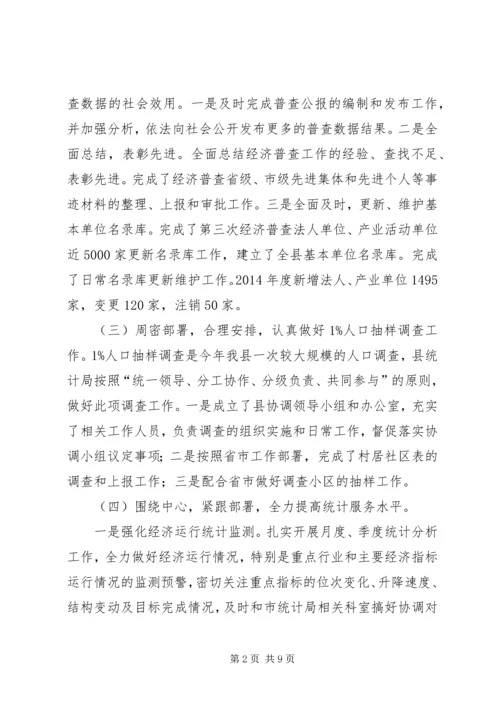 查数据的社会效用。一是及时完成普查公报的编制和发布工作，并加强分析，依法向社会公开发布更多的普查数据结果。二是全面总结，表彰先进。全面总结经济普查工作的经验、查找不足、表彰先进。完成了经济普查省级、市级先进集体和先进个人等事迹材料的整理、上报和审批工作。三是全面及时，更新、维护基本单位名录库。完成了第三次经济普查法人单位、产业活动单位近5000家更新名录库工作，建立了全县基本单位名录库。完成了日常名录库更新维护工作。2014年度新增法人、产业单位1495家，变更120家，注销50家。

（三）周密部署，合理安排，认真做好1%人口抽样调查工作。1%人口抽样调查是今年我县一次较大规模的人口调查，县统计局按照“统一领导、分工协作、分级负责、共同参与”的原则，做好此项调查工作。一是成立了县协调领导小组和办公室，充实了相关工作人员，负责调查的组织实施和日常工作，督促落实协调小组议定事项；二是按照省市工作部署，完成了村居社区表的调查和上报工作；三是配合省市做好调查小区的抽样工作。

（四）围绕中心，紧跟部署，全力提高统计服务水平。

一是强化经济运行统计监测。扎实开展月度、季度统计分析工作，全力做好经济运行情况，特别是重点行业和主要经济指标运行情况的监测预警，密切关注重点指标的位次变化、升降速度、结构变动及目标完成情况，及时和市统计局相关科室搞好协调对

第2页 共9页